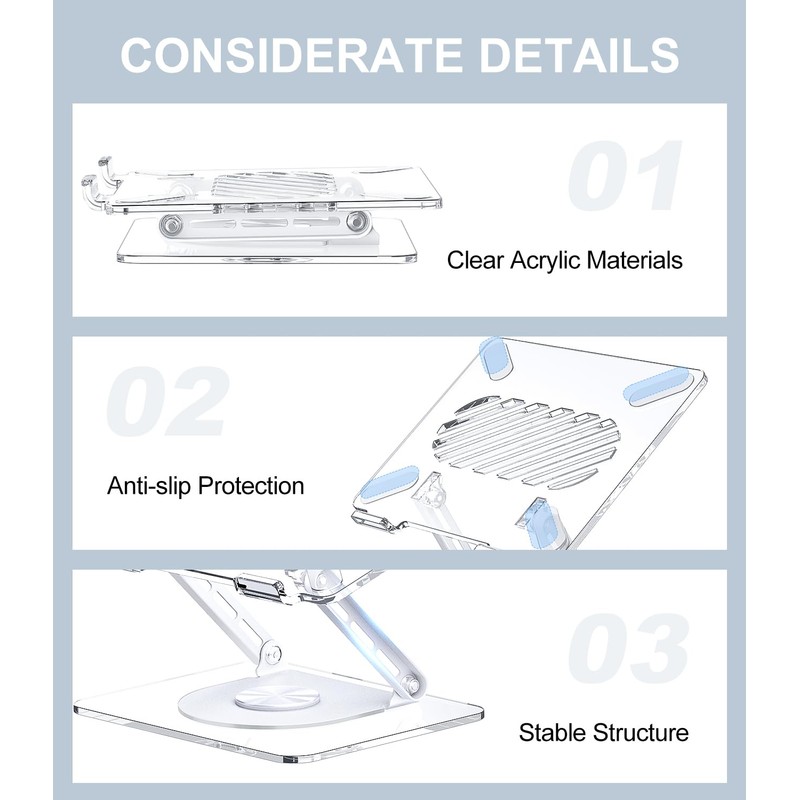 CONSIDERATE DETAILS

01

Clear Acrylic Materials

02

Anti-slip Protection

03

Stable Structure